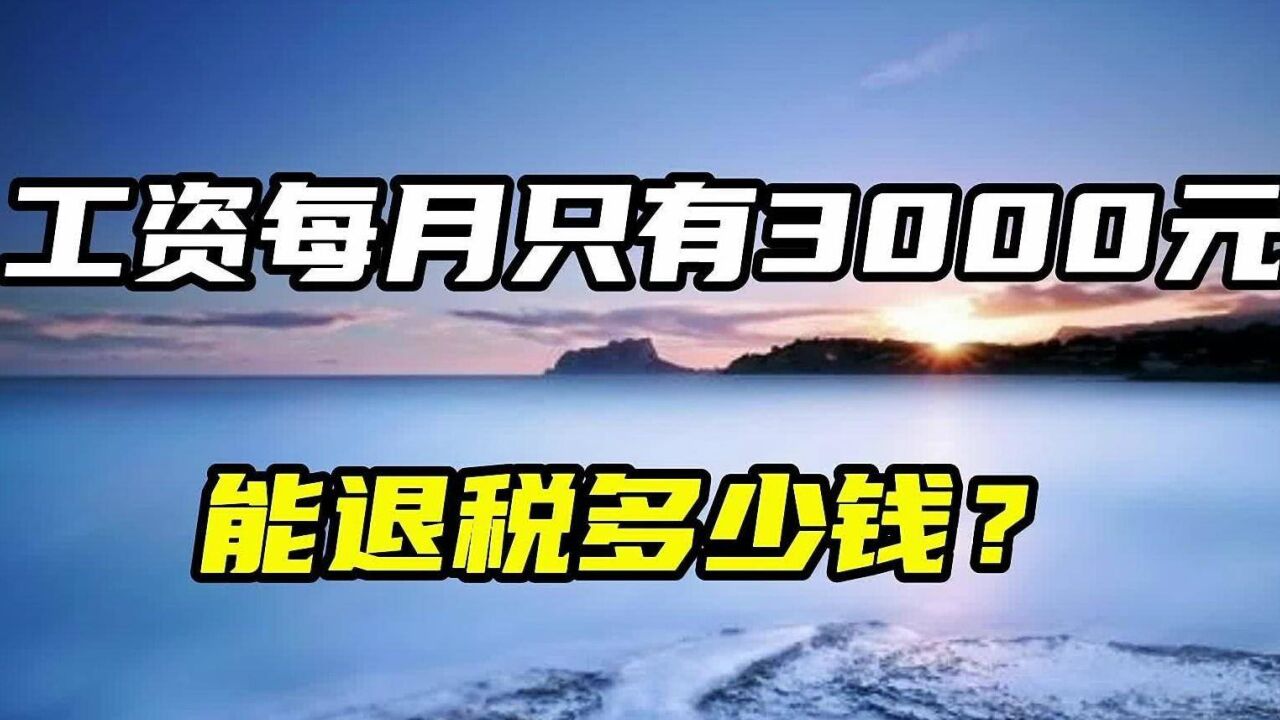 工资每月只有3000元

能退税多少钱？